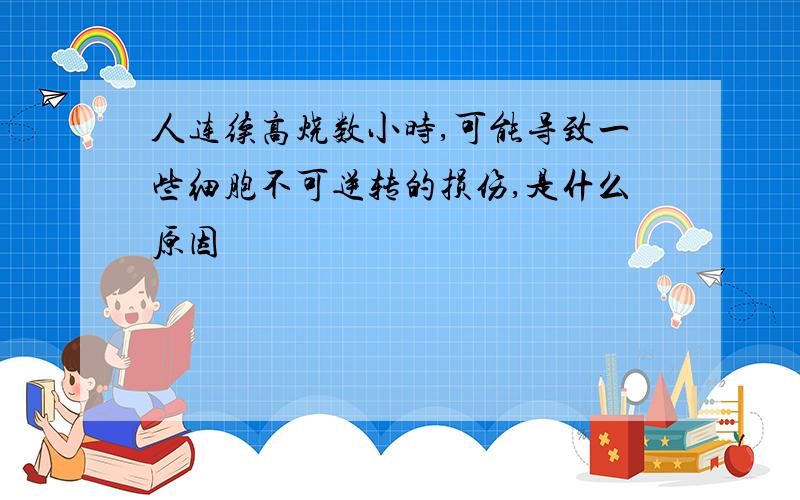 人连续高烧数小時,可能导致一些细胞不可逆转的损伤,是什么原因